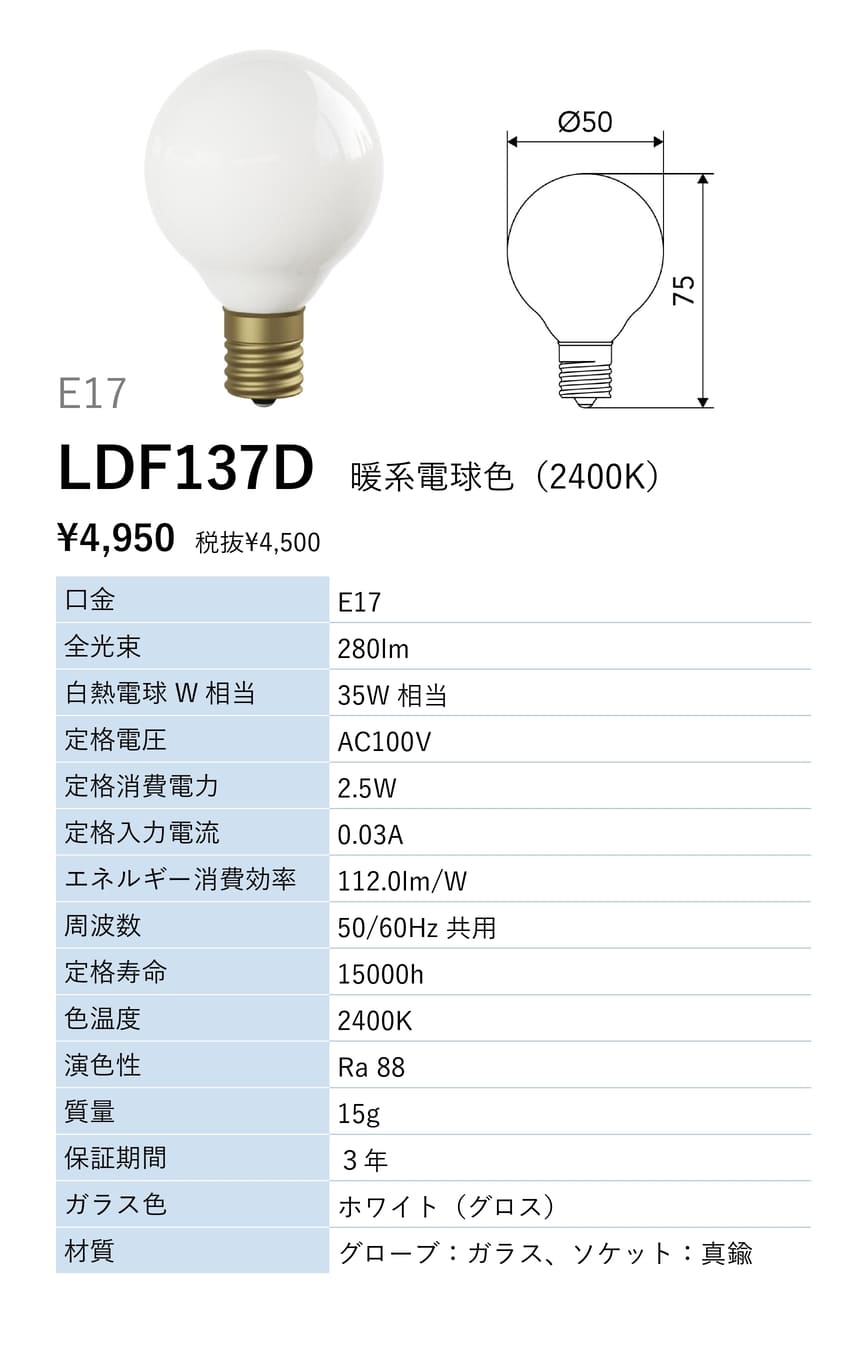 Ø50

75

E17

LDF137D 暖系電球色（2400K）

¥4,950 税抜¥4,500

| 口金 | E17 |
|---|---|
| 全光束 | 280lm |
| 白熱電球W相当 | 35W相当 |
| 定格電圧 | AC100V |
| 定格消費電力 | 2.5W |
| 定格入力電流 | 0.03A |
| エネルギー消費効率 | 112.0lm/W |
| 周波数 | 50/60Hz共用 |
| 定格寿命 | 15000h |
| 色温度 | 2400K |
| 演色性 | Ra 88 |
| 質量 | 15g |
| 保証期間 | 3年 |
| ガラス色 | ホワイト（グロス） |
| 材質 | グローブ：ガラス、ソケット：真鍮 |